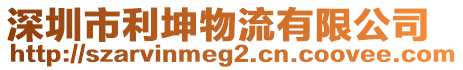 深圳市利坤物流有限公司
http://szarvinmeg2.cn.coovee.com